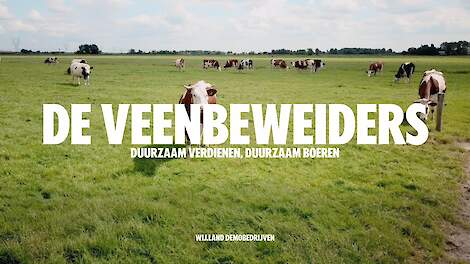 DE VEENBEWEIDERS
DUURZAAM VERDIENEN, DUURZAAM BOEREN

WIJLAND DEMOBEDRIJVEN